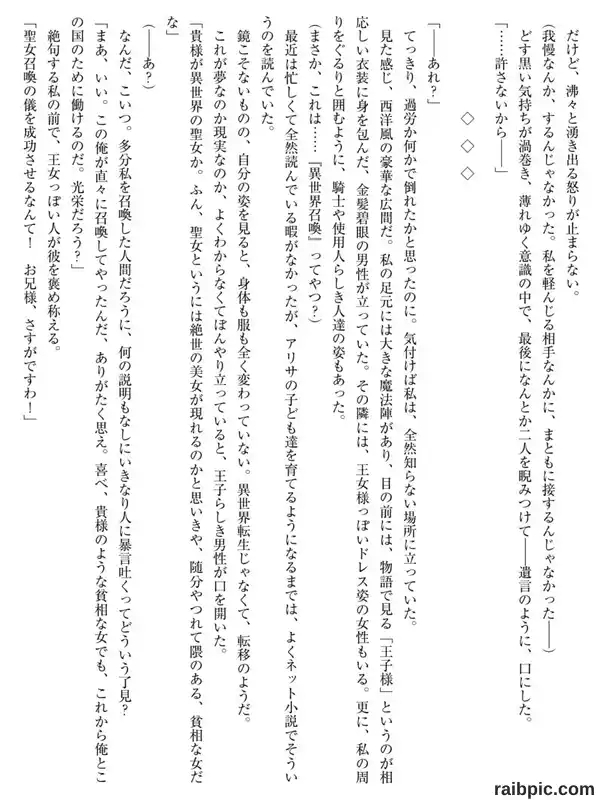 だけど、沸々と湧き出る怒りが止まらない。
（我慢なんか、するんじゃなかった。私を軽んじる相手なんかに、まともに接するんじゃなかった――）
どす黒い気持ちが渦巻き、薄れゆく意識の中で、最後になんとか二人を睨みつけて――遺言のように、口にした。
「……許さないから――」

◇　◇　◇

「――あれ？」
てっきり、過労か何かで倒れたかと思ったのに。気付けば私は、全然知らない場所に立っていた。
見た感じ、西洋風の豪華な広間だ。私の足元には大きな魔法陣があり、目の前には、物語で見る「王子様」というのが相応しい衣装に身を包んだ、金髪碧眼の男性が立っていた。その隣には、王女様っぽいドレス姿の女性もいる。更に、私の周りをぐるりと囲むように、騎士や使用人らしき人達の姿もあった。
（まさか、これは……『異世界召喚』ってやつ？）
最近は忙しくて全然読んでいる暇がなかったが、アリサの子ども達を育てるようになるまでは、よくネット小説でそういうのを読んでいた。
鏡こそないものの、自分の姿を見ると、身体も服も全く変わっていない。異世界転生じゃなくて、転移のようだ。
これが夢なのか現実なのか、よくわからなくてぼんやり立っていると、王子らしき男性が口を開いた。
「貴様が異世界の聖女か。ふん、聖女というには絶世の美女が現れるのかと思いきや、随分やつれて隈のある、貧相な女だな」
（――あ？）
なんだ、こいつ。多分私を召喚した人間だろうに、何の説明もなしにいきなり人に暴言吐くってどういう了見？
「まあ、いい。この俺が直々に召喚してやったんだ、ありがたく思え。喜べ、貴様のような貧相な女でも、これから俺とこの国のために働けるのだ。光栄だろう？」
絶句する私の前で、王女っぽい人が彼を褒め称える。
「聖女召喚の儀を成功させるなんて！　お兄様、さすがですわ！」

raibpic.com